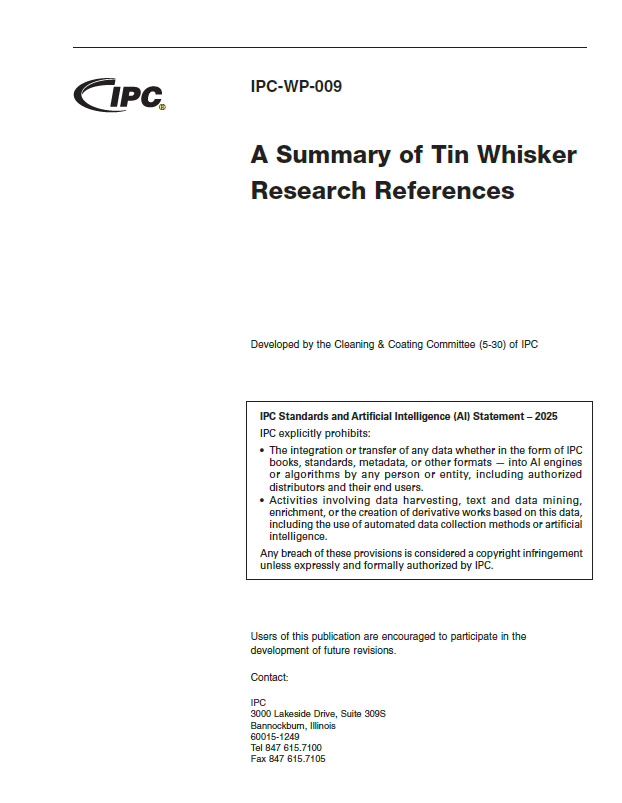 IPC®

IPC-WP-009

A Summary of Tin Whisker Research References

Developed by the Cleaning & Coating Committee (5-30) of IPC

IPC Standards and Artificial Intelligence (AI) Statement – 2025

IPC explicitly prohibits:

• The integration or transfer of any data whether in the form of IPC books, standards, metadata, or other formats — into AI engines or algorithms by any person or entity, including authorized distributors and their end users.
• Activities involving data harvesting, text and data mining, enrichment, or the creation of derivative works based on this data, including the use of automated data collection methods or artificial intelligence.

Any breach of these provisions is considered a copyright infringement unless expressly and formally authorized by IPC.

Users of this publication are encouraged to participate in the development of future revisions.

Contact:

IPC
3000 Lakeside Drive, Suite 309S
Bannockburn, Illinois
60015-1249
Tel 847 615.7100
Fax 847 615.7105